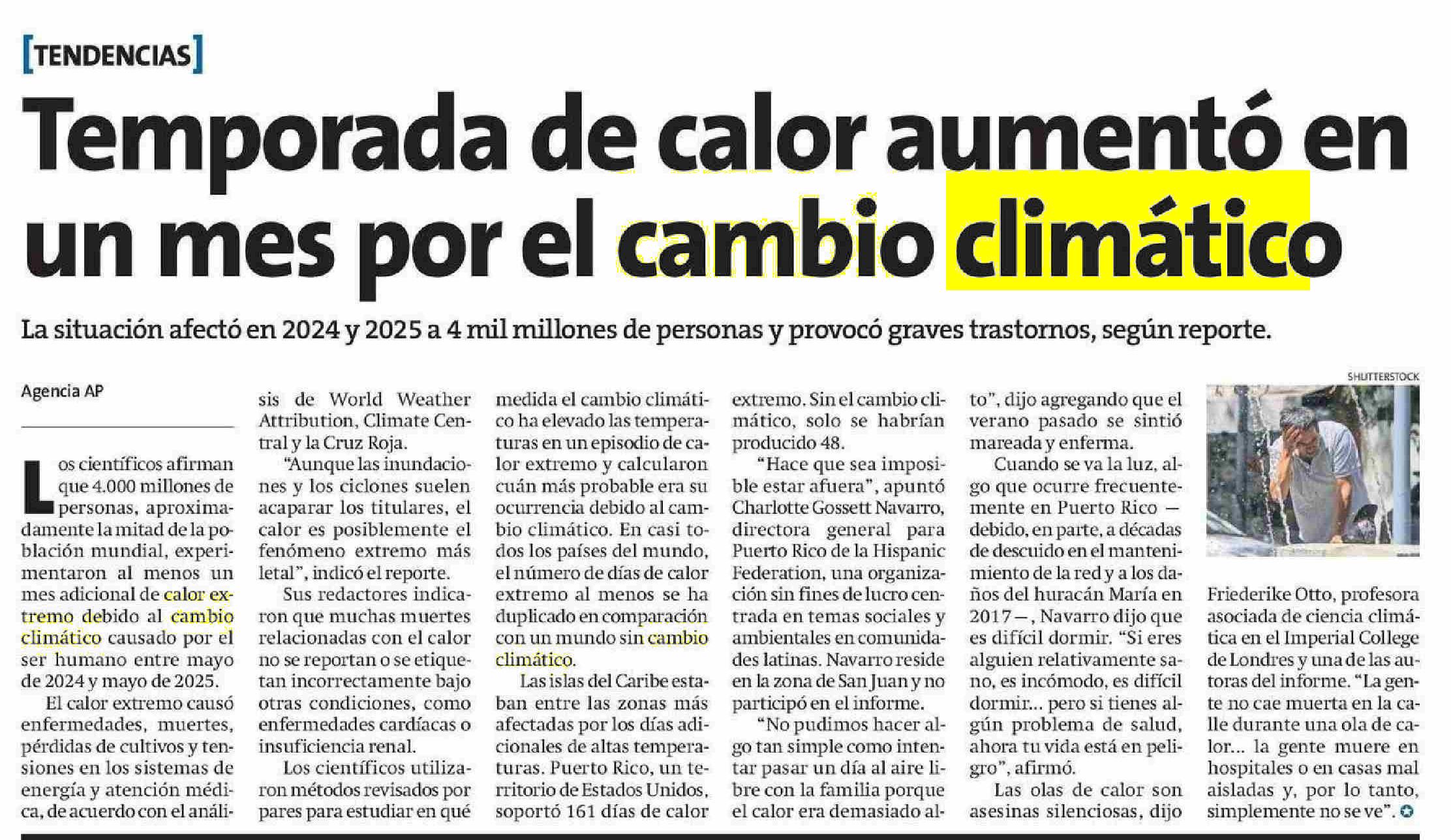 [TENDENCIAS]

Temporada de calor aumentó en un mes por el cambio climático

La situación afectó en 2024 y 2025 a 4 mil millones de personas y provocó graves trastornos, según reporte.

Agencia AP

Los científicos afirman que 4.000 millones de personas, aproximadamente la mitad de la población mundial, experimentaron al menos un mes adicional de calor extremo debido al cambio climático causado por el ser humano entre mayo de 2024 y mayo de 2025.

El calor extremo causó enfermedades, muertes, pérdidas de cultivos y tensiones en los sistemas de energía y atención médica, de acuerdo con el análisis de World Weather Attribution, Climate Central y la Cruz Roja.

"Aunque las inundaciones y los ciclones suelen acaparar los titulares, el calor es posiblemente el fenómeno extremo más letal", indicó el reporte.

Sus redactores indicaron que muchas muertes relacionadas con el calor no se reportan o se etiquetan incorrectamente bajo otras condiciones, como enfermedades cardíacas o insuficiencia renal.

Los científicos utilizaron métodos revisados por pares para estudiar en qué medida el cambio climático ha elevado las temperaturas en un episodio de calor extremo y calcularon cuán más probable era su ocurrencia debido al cambio climático. En casi todos los países del mundo, el número de días de calor extremo al menos se ha duplicado en comparación con un mundo sin cambio climático.

Las islas del Caribe estaban entre las zonas más afectadas por los días adicionales de altas temperaturas. Puerto Rico, un territorio de Estados Unidos, soportó 161 días de calor extremo. Sin el cambio climático, solo se habrían producido 48.

"Hace que sea imposible estar afuera", apuntó Charlotte Gossett Navarro, directora general para Puerto Rico de la Hispanic Federation, una organización sin fines de lucro centrada en temas sociales y ambientales en comunidades latinas. Navarro reside en la zona de San Juan y no participó en el informe.

"No pudimos hacer algo tan simple como intentar pasar un día al aire libre con la familia porque el calor era demasiado alto", dijo agregando que el verano pasado se sintió mareada y enferma.

Cuando se va la luz, algo que ocurre frecuentemente en Puerto Rico — debido, en parte, a décadas de descuido en el mantenimiento de la red y a los daños del huracán María en 2017 —, Navarro dijo que es difícil dormir. "Si eres alguien relativamente sano, es incómodo, es difícil dormir... pero si tienes algún problema de salud, ahora tu vida está en peligro", afirmó.

Las olas de calor son asesinas silenciosas, dijo

SHUTTERSTOCK

Friederike Otto, profesora asociada de ciencia climática en el Imperial College de Londres y una de las autoras del informe. "La gente no cae muerta en la calle durante una ola de calor... la gente muere en hospitales o en casas mal aisladas y, por lo tanto, simplemente no se ve".